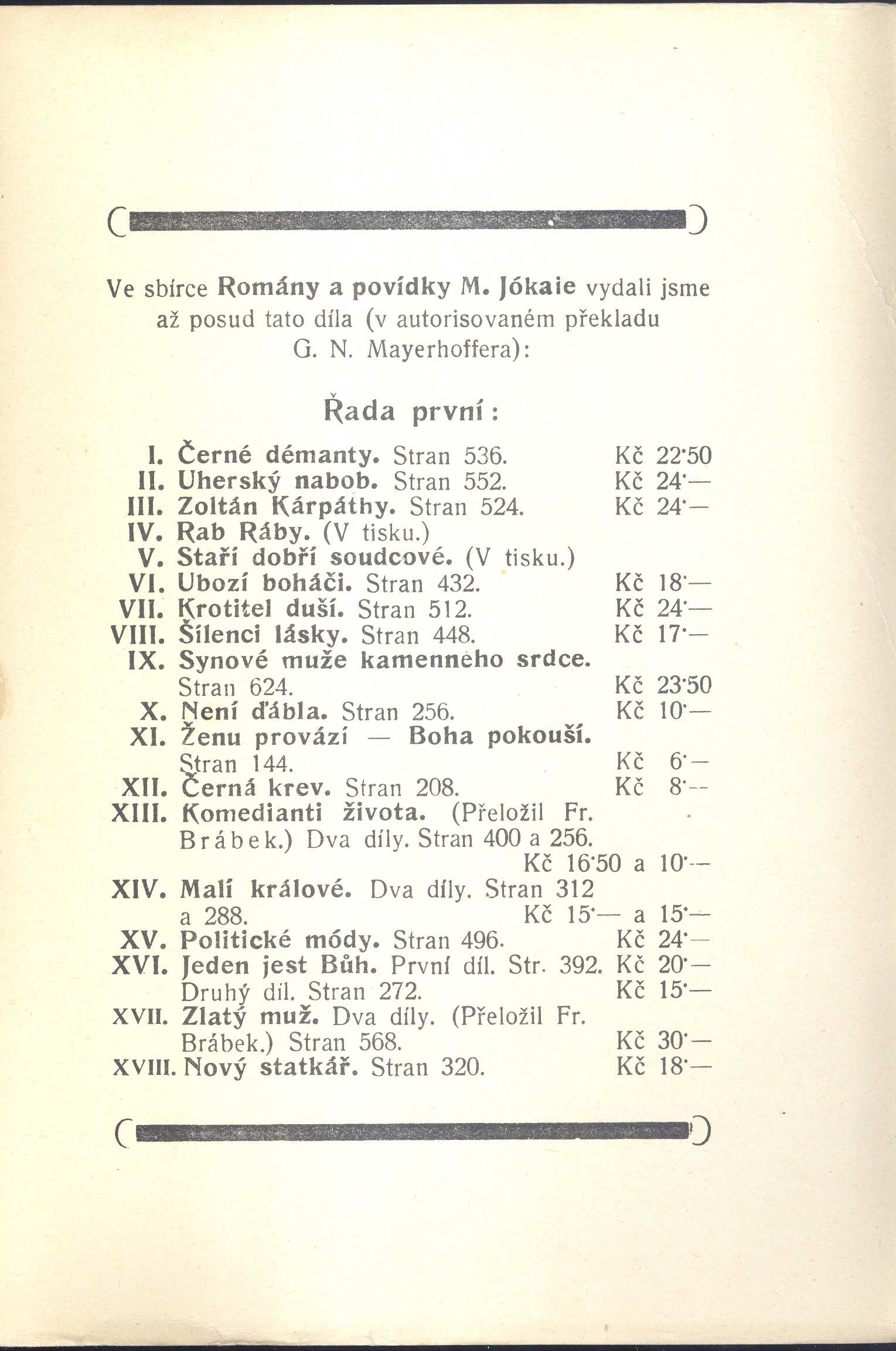 Ve sbírce Romány a povídky M. Jókaie vydali jsme až posud tato díla (v autorisovaném překladu G. N. Mayerhoffera):

Řada první:

I. Černé démanty. Stran 536. Kč 22·50
II. Uherský nabob. Stran 552. Kč 24·—
III. Zoltán Kárpáthy. Stran 524. Kč 24·—
IV. Rab Ráby. (V tisku.)
V. Staří dobří soudcové. (V tisku.)
VI. Ubozí boháči. Stran 432. Kč 18·—
VII. Krotitel duší. Stran 512. Kč 24·—
VIII. Šílenci lásky. Stran 448. Kč 17·—
IX. Synové muže kamenného srdce. Stran 624. Kč 23·50
X. Není ďábla. Stran 256. Kč 10·—
XI. Ženu provází — Boha pokouší. Stran 144. Kč 6·—
XII. Černá krev. Stran 208. Kč 8·—
XIII. Komedianti života. (Přeložil Fr. Brábek.) Dva díly. Stran 400 a 256. Kč 16·50 a 10·—
XIV. Malí králové. Dva díly. Stran 312 a 288. Kč 15·— a 15·—
XV. Politické módy. Stran 496. Kč 24·—
XVI. Jeden jest Bůh. První díl. Str. 392. Kč 20·— Druhý díl. Stran 272. Kč 15·—
XVII. Zlatý muž. Dva díly. (Přeložil Fr. Brábek.) Stran 568. Kč 30·—
XVIII. Nový statkář. Stran 320. Kč 18·—